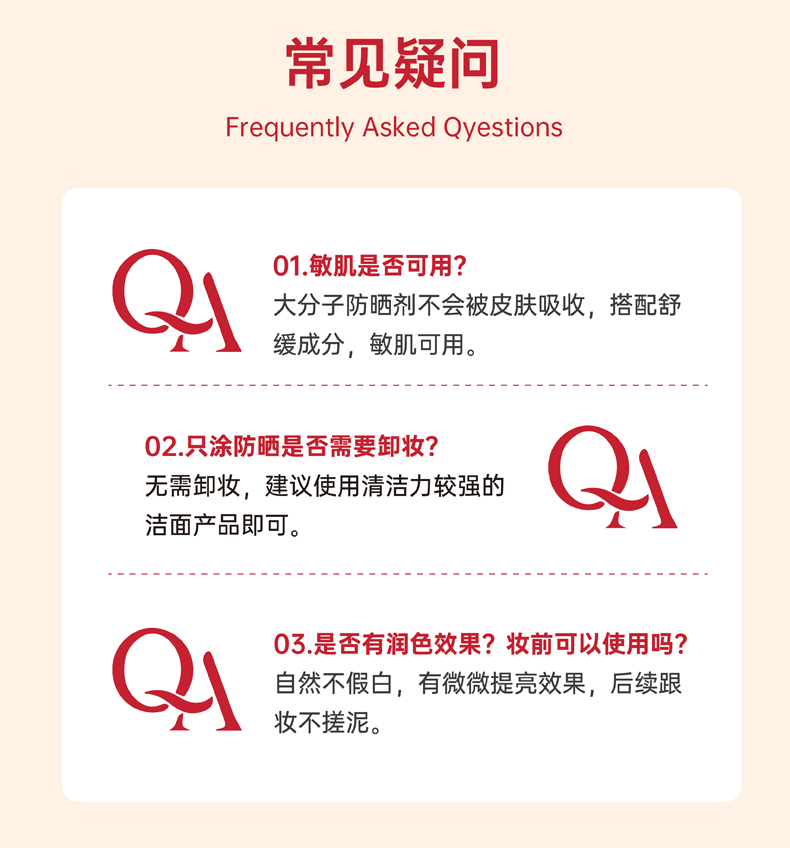 常见疑问

Frequently Asked Qyestions

QA

01.敏肌是否可用?

大分子防晒剂不会被皮肤吸收，搭配舒缓成分，敏肌可用。

02.只涂防晒是否需要卸妆?

无需卸妆，建议使用清洁力较强的洁面产品即可。

QA

QA

03.是否有润色效果？妆前可以使用吗?

自然不假白，有微微提亮效果，后续跟妆不搓泥。